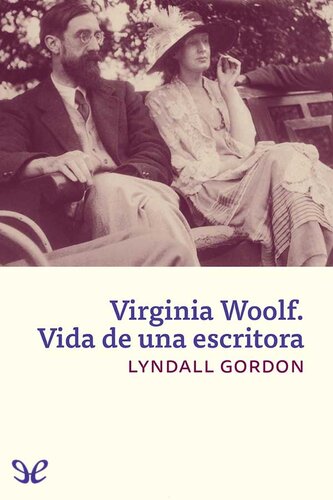 Virginia Woolf.
Vida de una escritora
LYNDALL GORDON